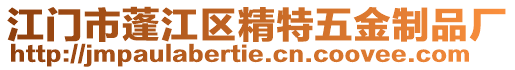 江门市蓬江区精特五金制品厂
http://jmpaulabertie.cn.coovee.com